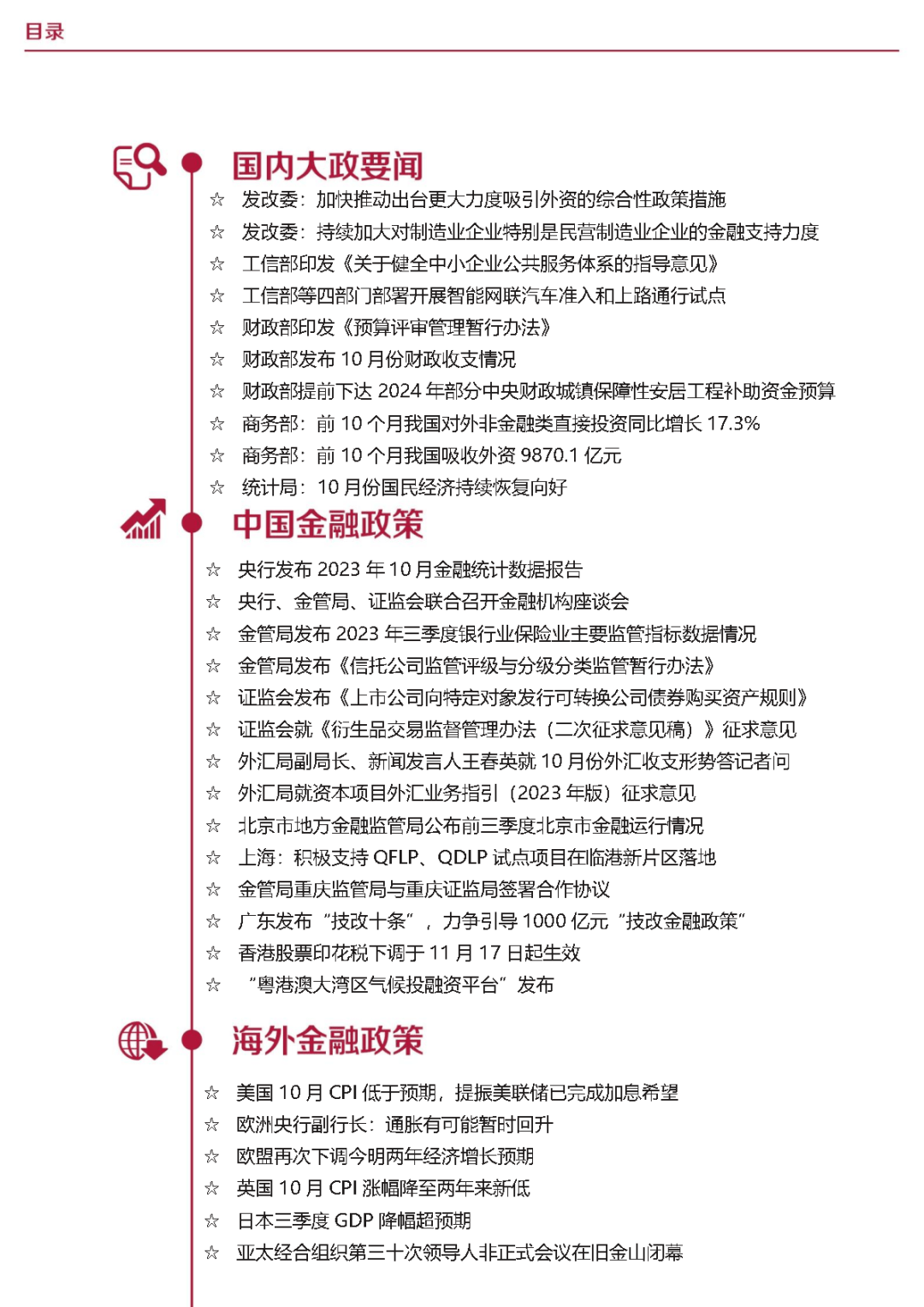 目录

国内大政要闻

☆ 发改委：加快推动出台更大力度吸引外资的综合性政策措施
☆ 发改委：持续加大对制造业企业特别是民营制造业企业的金融支持力度
☆ 工信部印发《关于健全中小企业公共服务体系的指导意见》
☆ 工信部等四部门部署开展智能网联汽车准入和上路通行试点
☆ 财政部印发《预算评审管理暂行办法》
☆ 财政部发布 10 月份财政收支情况
☆ 财政部提前下达 2024 年部分中央财政城镇保障性安居工程补助资金预算
☆ 商务部：前 10 个月我国对外非金融类直接投资同比增长 17.3%
☆ 商务部：前 10 个月我国吸收外资 9870.1 亿元
☆ 统计局：10 月份国民经济持续恢复向好

中国金融政策

☆ 央行发布 2023 年 10 月金融统计数据报告
☆ 央行、金管局、证监会联合召开金融机构座谈会
☆ 金管局发布 2023 年三季度银行业保险业主要监管指标数据情况
☆ 金管局发布《信托公司监管评级与分级分类监管暂行办法》
☆ 证监会发布《上市公司向特定对象发行可转换公司债券购买资产规则》
☆ 证监会就《衍生品交易监督管理办法（二次征求意见稿）》征求意见
☆ 外汇局副局长、新闻发言人王春英就 10 月份外汇收支形势答记者问
☆ 外汇局就资本项目外汇业务指引（2023 年版）征求意见
☆ 北京市地方金融监管局公布前三季度北京市金融运行情况
☆ 上海：积极支持 QFLP、QDLP 试点项目在临港新片区落地
☆ 金管局重庆监管局与重庆证监局签署合作协议
☆ 广东发布“技改十条”，力争引导 1000 亿元“技改金融政策”
☆ 香港股票印花税下调于 11 月 17 日起生效
☆ “粤港澳大湾区气候投融资平台”发布

海外金融政策

☆ 美国 10 月 CPI 低于预期，提振美联储已完成加息希望
☆ 欧洲央行副行长：通胀有可能暂时回升
☆ 欧盟再次下调今明两年经济增长预期
☆ 英国 10 月 CPI 涨幅降至两年来新低
☆ 日本三季度 GDP 降幅超预期
☆ 亚太经合组织第三十次领导人非正式会议在旧金山闭幕